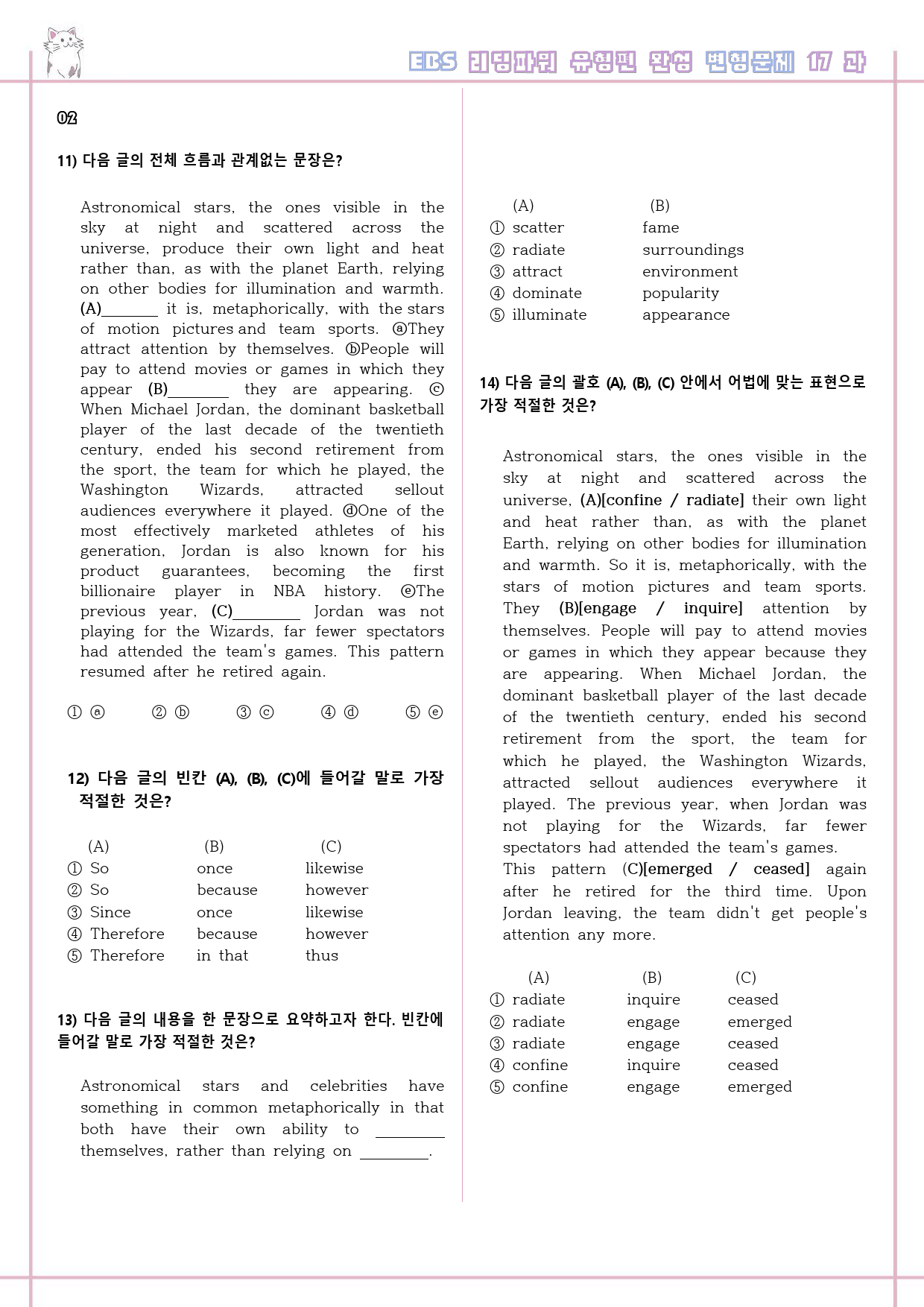 EBS 리딩파워 유형편 완성 변형문제 17 과

02

11) 다음 글의 전체 흐름과 관계없는 문장은?

Astronomical stars, the ones visible in the sky at night and scattered across the universe, produce their own light and heat rather than, as with the planet Earth, relying on other bodies for illumination and warmth. (A)____ it is, metaphorically, with the stars of motion pictures and team sports. ⓐThey attract attention by themselves. ⓑPeople will pay to attend movies or games in which they appear (B)____ they are appearing. ⓒ When Michael Jordan, the dominant basketball player of the last decade of the twentieth century, ended his second retirement from the sport, the team for which he played, the Washington Wizards, attracted sellout audiences everywhere it played. ⓓOne of the most effectively marketed athletes of his generation, Jordan is also known for his product guarantees, becoming the first billionaire player in NBA history. ⓔThe previous year, (C)____ Jordan was not playing for the Wizards, far fewer spectators had attended the team's games. This pattern resumed after he retired again.

① ⓐ ② ⓑ ③ ⓒ ④ ⓓ ⑤ ⓔ

12) 다음 글의 빈칸 (A), (B), (C)에 들어갈 말로 가장 적절한 것은?

(A) (B) (C)
① So once likewise
② So because however
③ Since once likewise
④ Therefore because however
⑤ Therefore in that thus

13) 다음 글의 내용을 한 문장으로 요약하고자 한다. 빈칸에 들어갈 말로 가장 적절한 것은?

Astronomical stars and celebrities have something in common metaphorically in that both have their own ability to ____ themselves, rather than relying on ____.

(A) (B)
① scatter fame
② radiate surroundings
③ attract environment
④ dominate popularity
⑤ illuminate appearance

14) 다음 글의 괄호 (A), (B), (C) 안에서 어법에 맞는 표현으로 가장 적절한 것은?

Astronomical stars, the ones visible in the sky at night and scattered across the universe, (A)[confine / radiate] their own light and heat rather than, as with the planet Earth, relying on other bodies for illumination and warmth. So it is, metaphorically, with the stars of motion pictures and team sports. They (B)[engage / inquire] attention by themselves. People will pay to attend movies or games in which they appear because they are appearing. When Michael Jordan, the dominant basketball player of the last decade of the twentieth century, ended his second retirement from the sport, the team for which he played, the Washington Wizards, attracted sellout audiences everywhere it played. The previous year, when Jordan was not playing for the Wizards, far fewer spectators had attended the team's games.
This pattern (C)[emerged / ceased] again after he retired for the third time. Upon Jordan leaving, the team didn't get people's attention any more.

(A) (B) (C)
① radiate inquire ceased
② radiate engage emerged
③ radiate engage ceased
④ confine inquire ceased
⑤ confine engage emerged